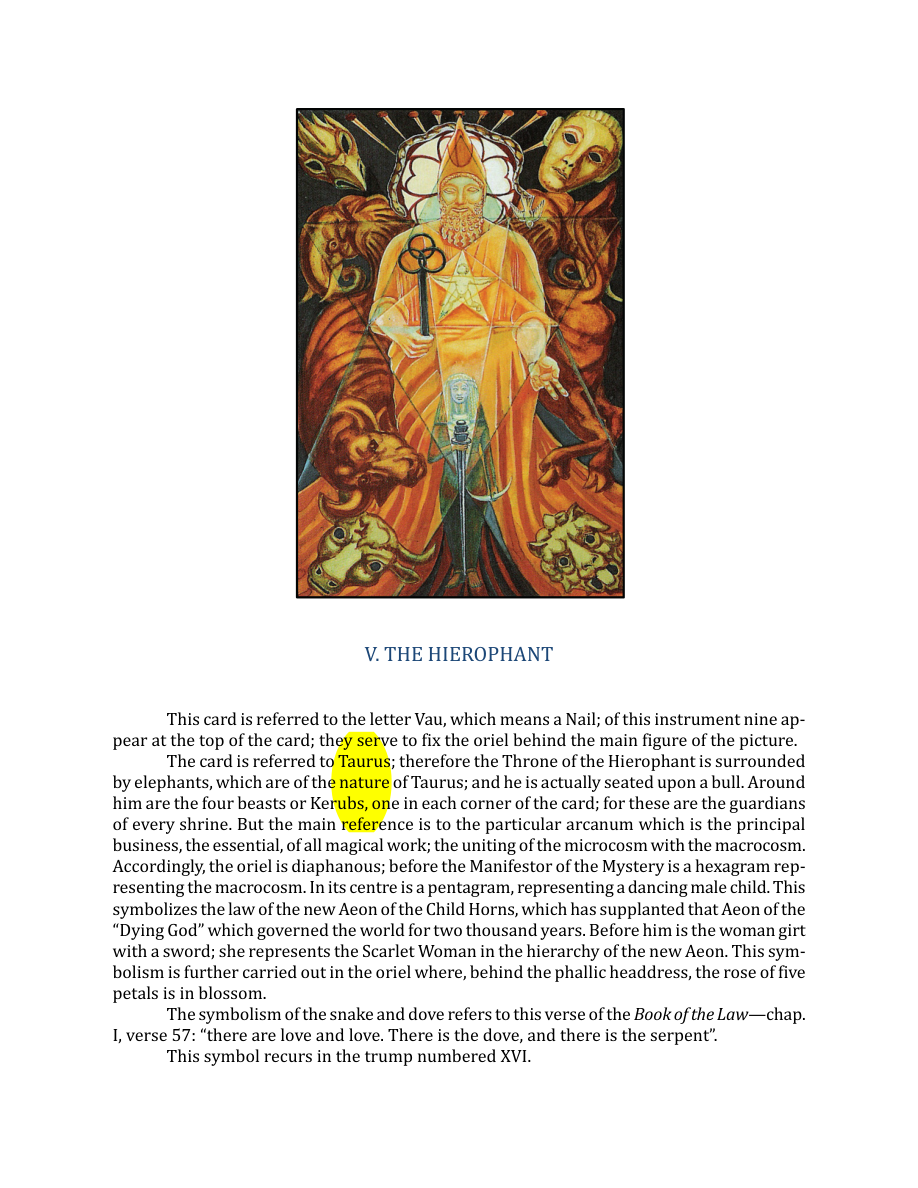 V. THE HIEROPHANT

This card is referred to the letter Vau, which means a Nail; of this instrument nine appear at the top of the card; they serve to fix the oriel behind the main figure of the picture.

The card is referred to Taurus; therefore the Throne of the Hierophant is surrounded by elephants, which are of the nature of Taurus; and he is actually seated upon a bull. Around him are the four beasts or Kerubs, one in each corner of the card; for these are the guardians of every shrine. But the main reference is to the particular arcanum which is the principal business, the essential, of all magical work; the uniting of the microcosm with the macrocosm. Accordingly, the oriel is diaphanous; before the Manifestor of the Mystery is a hexagram representing the macrocosm. In its centre is a pentagram, representing a dancing male child. This symbolizes the law of the new Aeon of the Child Horns, which has supplanted that Aeon of the "Dying God" which governed the world for two thousand years. Before him is the woman girt with a sword; she represents the Scarlet Woman in the hierarchy of the new Aeon. This symbolism is further carried out in the oriel where, behind the phallic headdress, the rose of five petals is in blossom.

The symbolism of the snake and dove refers to this verse of the Book of the Law—chap. I, verse 57: "there are love and love. There is the dove, and there is the serpent".

This symbol recurs in the trump numbered XVI.